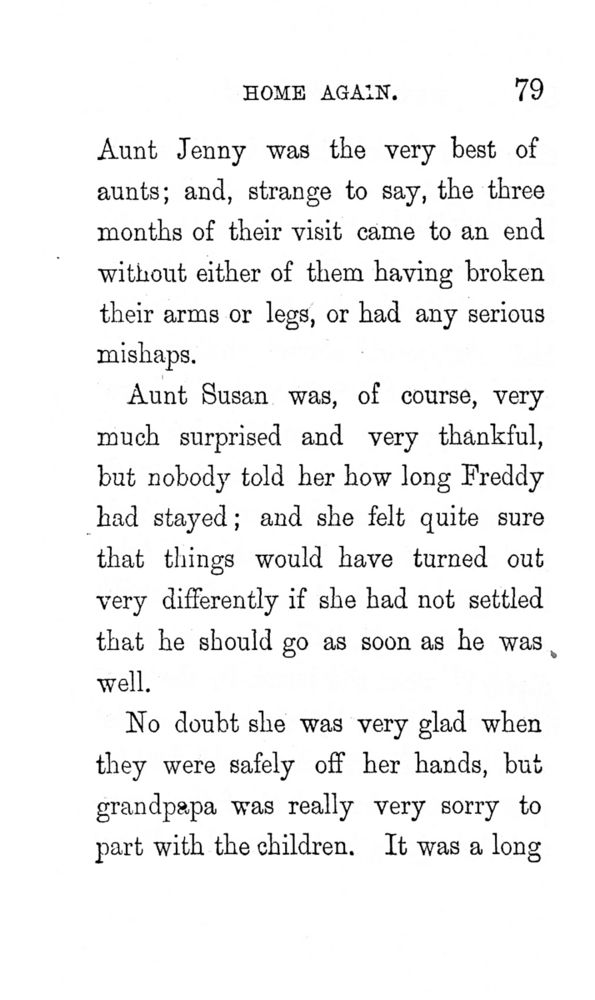 HOME AGAIN. 79

Aunt Jenny was the very best of aunts; and, strange to say, the three months of their visit came to an end without either of them having broken their arms or legs, or had any serious mishaps.

Aunt Susan was, of course, very much surprised and very thankful, but nobody told her how long Freddy had stayed; and she felt quite sure that things would have turned out very differently if she had not settled that he should go as soon as he was well.

No doubt she was very glad when they were safely off her hands, but grandpapa was really very sorry to part with the children. It was a long